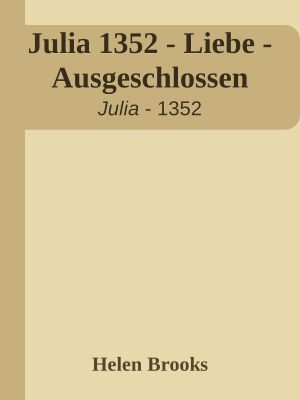 Julia 1352 - Liebe - Ausgeschlossen

Julia - 1352

Helen Brooks